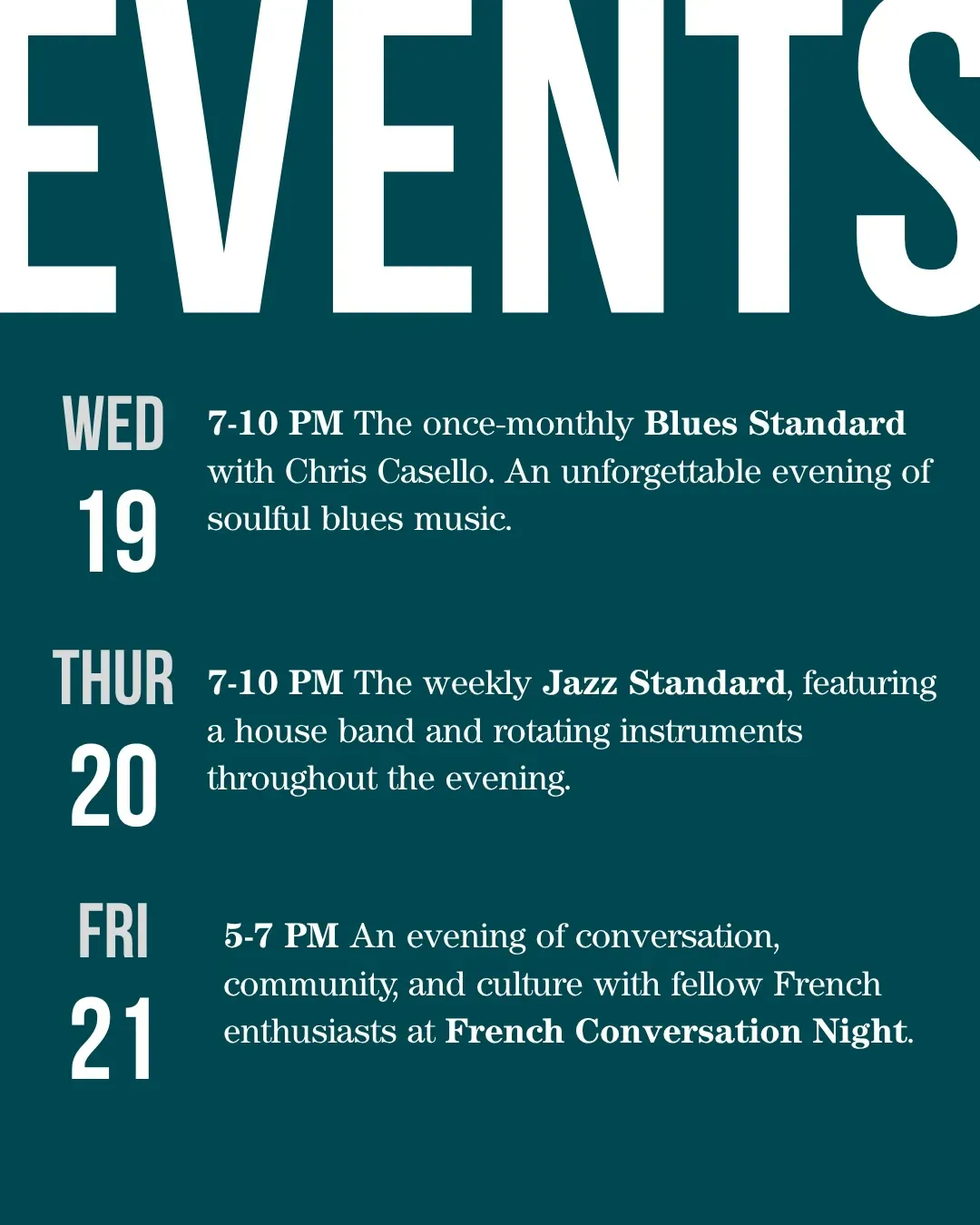 EVENTS

WED
19

7-10 PM The once-monthly Blues Standard with Chris Casello. An unforgettable evening of soulful blues music.

THUR
20

7-10 PM The weekly Jazz Standard, featuring a house band and rotating instruments throughout the evening.

FRI
21

5-7 PM An evening of conversation, community, and culture with fellow French enthusiasts at French Conversation Night.